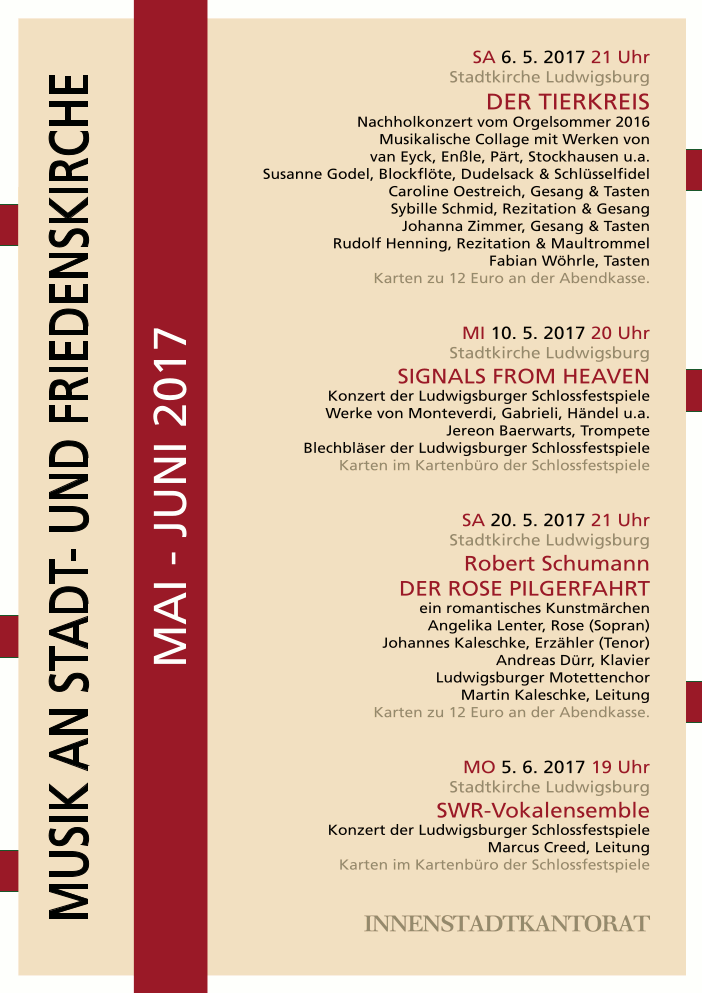 MUSIK AN STADT- UND FRIEDENSKIRCHE

MAI - JUNI 2017

SA 6. 5. 2017 21 Uhr
Stadtkirche Ludwigsburg
DER TIERKREIS
Nachholkonzert vom Orgelsommer 2016
Musikalische Collage mit Werken von
van Eyck, Enßle, Pärt, Stockhausen u.a.
Susanne Godel, Blockflöte, Dudelsack & Schlüsselfidel
Caroline Oestreich, Gesang & Tasten
Sybille Schmid, Rezitation & Gesang
Johanna Zimmer, Gesang & Tasten
Rudolf Henning, Rezitation & Maultrommel
Fabian Wöhrle, Tasten
Karten zu 12 Euro an der Abendkasse.

MI 10. 5. 2017 20 Uhr
Stadtkirche Ludwigsburg
SIGNALS FROM HEAVEN
Konzert der Ludwigsburger Schlossfestspiele
Werke von Monteverdi, Gabrieli, Händel u.a.
Jereon Baerwarts, Trompete
Blechbläser der Ludwigsburger Schlossfestspiele
Karten im Kartenbüro der Schlossfestspiele

SA 20. 5. 2017 21 Uhr
Stadtkirche Ludwigsburg
Robert Schumann
DER ROSE PILGERFAHRT
ein romantisches Kunstmärchen
Angelika Lenter, Rose (Sopran)
Johannes Kaleschke, Erzähler (Tenor)
Andreas Dürr, Klavier
Ludwigsburger Motettenchor
Martin Kaleschke, Leitung
Karten zu 12 Euro an der Abendkasse.

MO 5. 6. 2017 19 Uhr
Stadtkirche Ludwigsburg
SWR-Vokalensemble
Konzert der Ludwigsburger Schlossfestspiele
Marcus Creed, Leitung
Karten im Kartenbüro der Schlossfestspiele

INNENSTADTKANTORAT